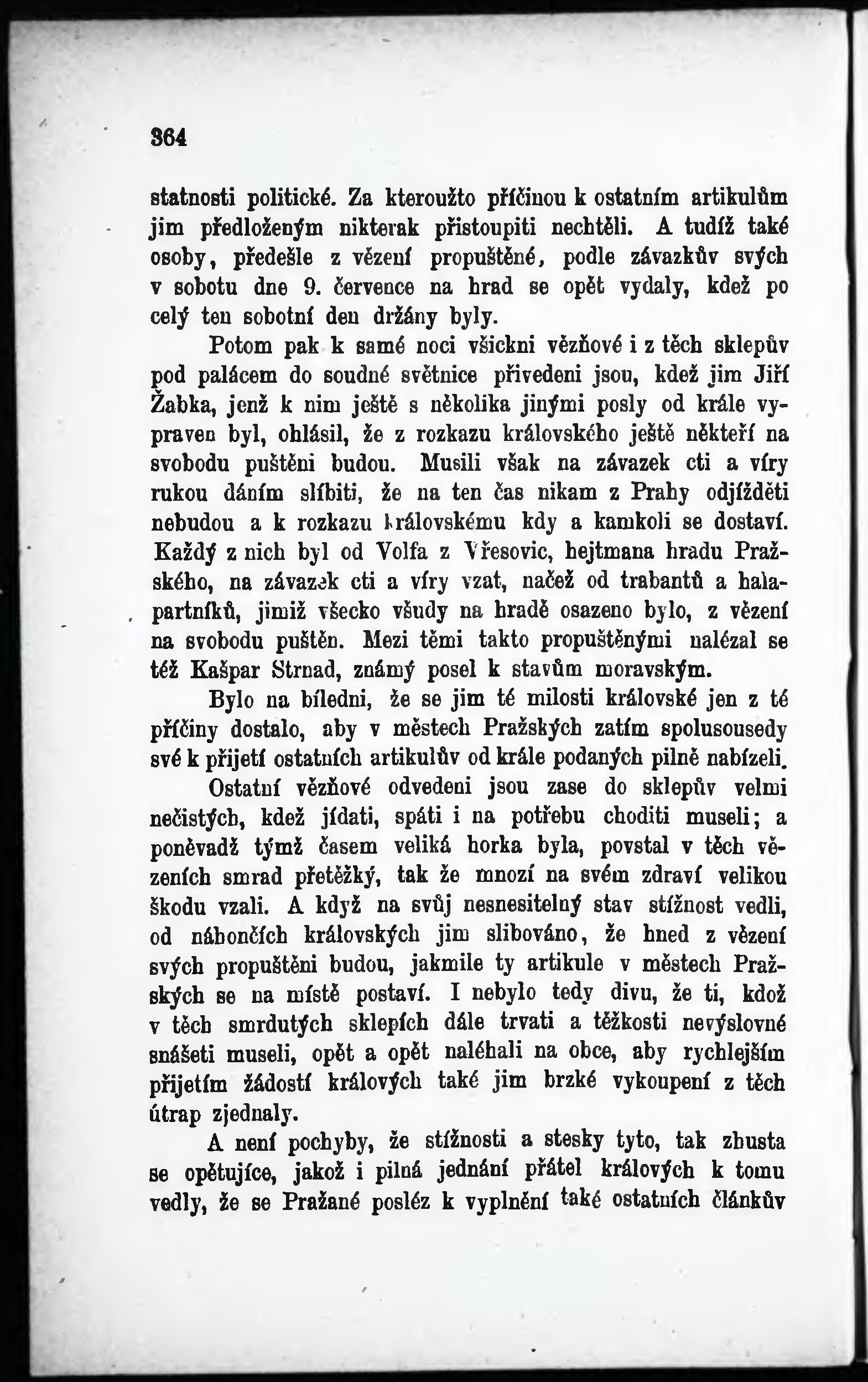 364

statnosti politické. Za kteroužto příčinou k ostatním artikulům jim předloženým nikterak přistoupiti nechtěli. A tudíž také osoby, předešle z vězení propuštěné, podle závazkův svých v sobotu dne 9. července na hrad se opět vydaly, kdež po celý ten sobotní den držány byly.

Potom pak k samé noci všickni vězňové i z těch sklepův pod palácem do soudné světnice přivedeni jsou, kdež jim Jiří Žabka, jenž k nim ještě s několika jinými posly od krále vypraven byl, ohlásil, že z rozkazu královského ještě někteří na svobodu puštěni budou. Musili však na závazek cti a víry rukou dáním slíbiti, že na ten čas nikam z Prahy odjížděti nebudou a k rozkazu královskému kdy a kamkoli se dostaví. Každý z nich byl od Volfa z Vřesovic, hejtmana hradu Pražského, na závazek cti a víry vzat, načež od trabantů a halapartníků, jimiž všecko všudy na hradě osazeno bylo, z vězení na svobodu puštěn. Mezi těmi takto propuštěnými nalézal se též Kašpar Strnad, známý posel k stavům moravským.

Bylo na bíledni, že se jim té milosti královské jen z té příčiny dostalo, aby v městech Pražských zatím spolusousedy své k přijetí ostatních artikulův od krále podaných pilně nabízeli.

Ostatní vězňové odvedeni jsou zase do sklepův velmi nečistých, kdež jídati, spáti i na potřebu choditi museli; a poněvadž týmž časem veliká horka byla, povstal v těch vězeních smrad přetěžký, tak že mnozí na svém zdraví velikou škodu vzali. A když na svůj nesnesitelný stav stížnost vedli, od náhončích královských jim slibováno, že hned z vězení svých propuštěni budou, jakmile ty artikule v městech Pražských se na místě postaví. I nebylo tedy divu, že ti, kdož v těch smrdutých sklepích dále trvati a těžkosti nevýslovné snášeti museli, opět a opět naléhali na obce, aby rychlejším přijetím žádostí králových také jim brzké vykoupení z těch útrap zjednaly.

A není pochyby, že stížnosti a stesky tyto, tak zhusta se opětujíce, jakož i pilná jednání přátel králových k tomu vedly, že se Pražané posléz k vyplnění také ostatních článkův